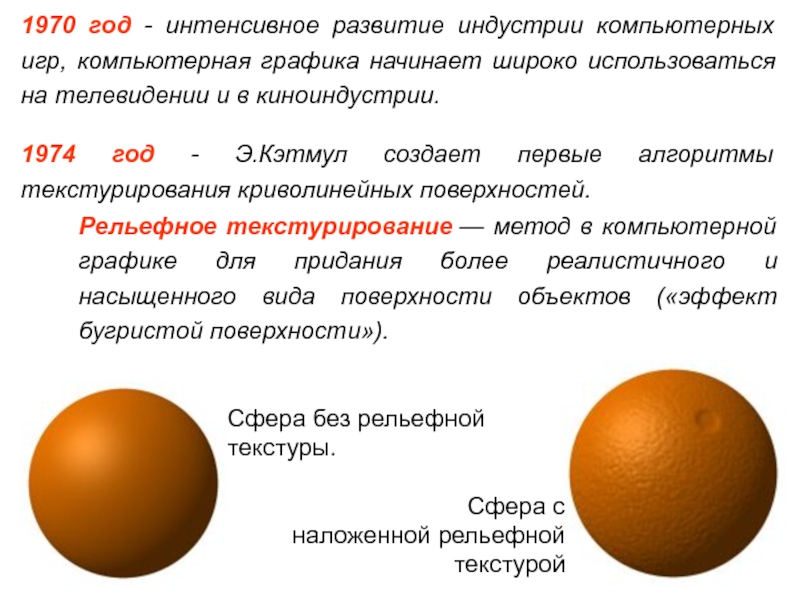 1970 год - интенсивное развитие индустрии компьютерных игр, компьютерная графика начинает широко использоваться на телевидении и в киноиндустрии.

1974 год - Э.Кэтмул создает первые алгоритмы текстурирования криволинейных поверхностей.

Рельефное текстурирование — метод в компьютерной графике для придания более реалистичного и насыщенного вида поверхности объектов («эффект бугристой поверхности»).

Сфера без рельефной текстуры.

Сфера с наложенной рельефной текстурой